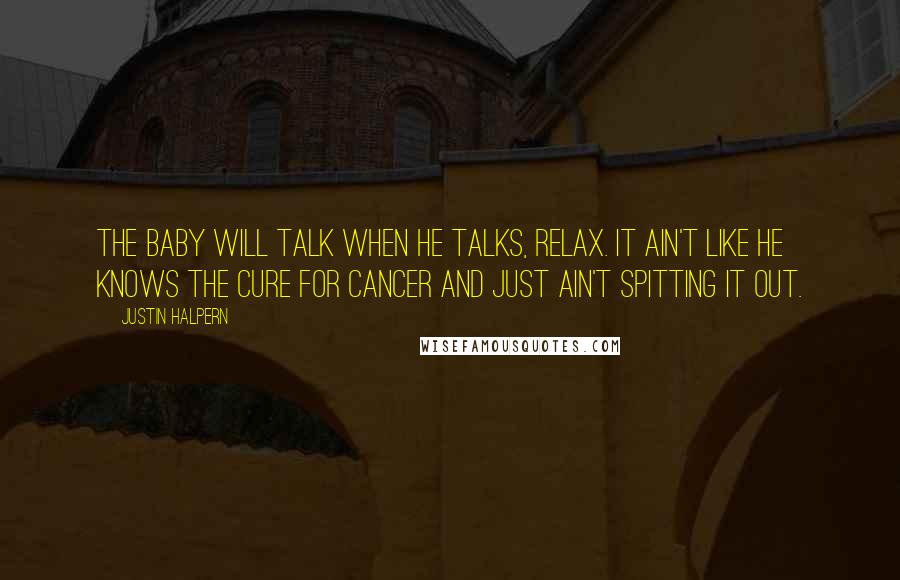 THE BABY WILL TALK WHEN HE TALKS, RELAX. IT AIN'T LIKE HE KNOWS THE CURE FOR CANCER AND JUST AIN'T SPITTING IT OUT.

JUSTIN HALPERN

WISEFAMOUSQUOTES.COM